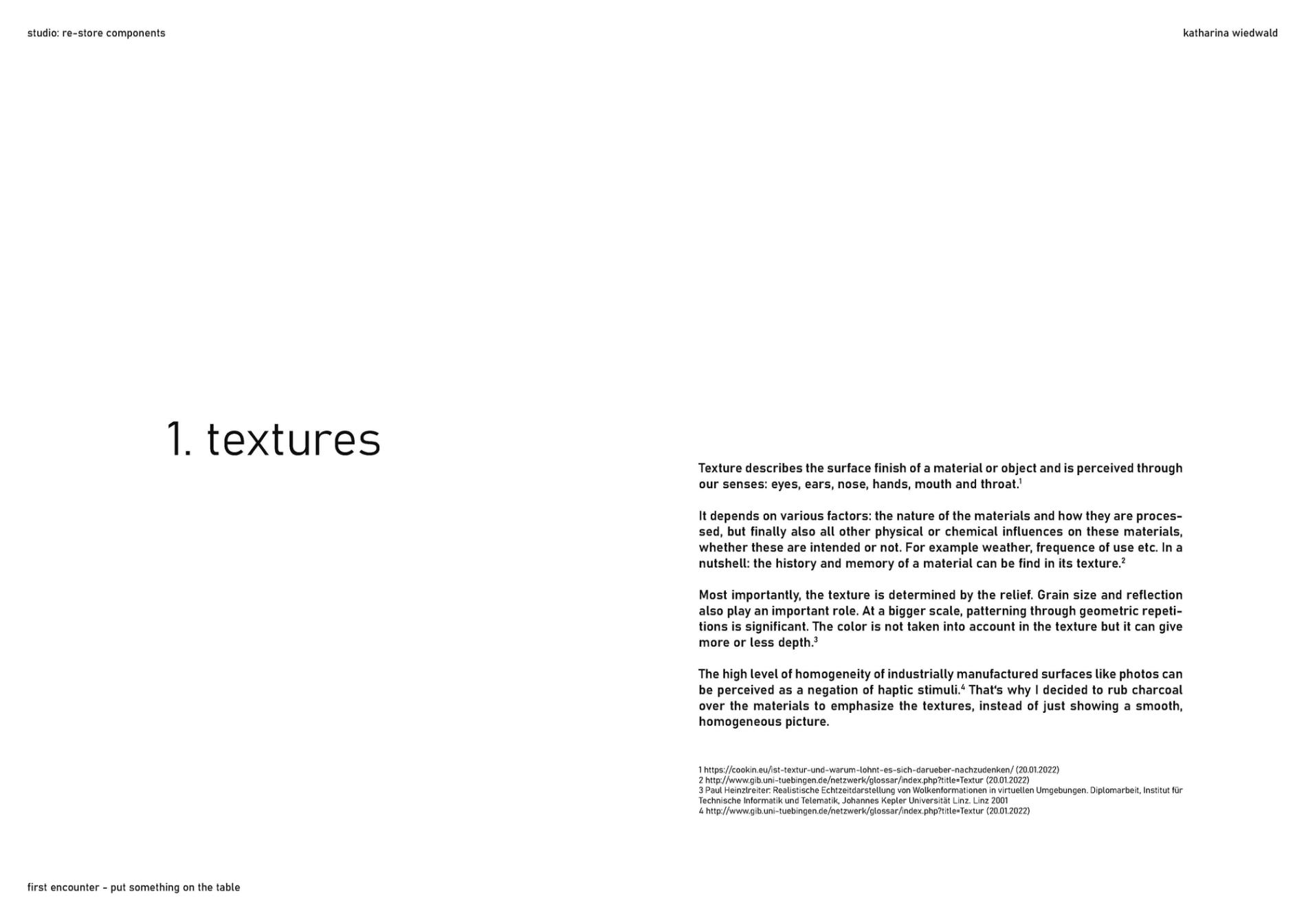 studio: re-store components

katharina wiedwald

1. textures

Texture describes the surface finish of a material or object and is perceived through our senses: eyes, ears, nose, hands, mouth and throat.$^{1}$

It depends on various factors: the nature of the materials and how they are processed, but finally also all other physical or chemical influences on these materials, whether these are intended or not. For example weather, frequence of use etc. In a nutshell: the history and memory of a material can be find in its texture.$^{2}$

Most importantly, the texture is determined by the relief. Grain size and reflection also play an important role. At a bigger scale, patterning through geometric repetitions is significant. The color is not taken into account in the texture but it can give more or less depth.$^{3}$

The high level of homogeneity of industrially manufactured surfaces like photos can be perceived as a negation of haptic stimuli.$^{4}$ That's why I decided to rub charcoal over the materials to emphasize the textures, instead of just showing a smooth, homogeneous picture.

1 https://cookin.eu/ist-textur-und-warum-lohnt-es-sich-darueber-nachzudenken/ (20.01.2022)
2 http://www.gib.uni-tuebingen.de/netzwerk/glossar/index.php?title=Textur (20.01.2022)
3 Paul Heinzlreiter: Realistische Echtzeitdarstellung von Wolkenformationen in virtuellen Umgebungen. Diplomarbeit, Institut für Technische Informatik und Telematik, Johannes Kepler Universität Linz. Linz 2001
4 http://www.gib.uni-tuebingen.de/netzwerk/glossar/index.php?title=Textur (20.01.2022)

first encounter - put something on the table